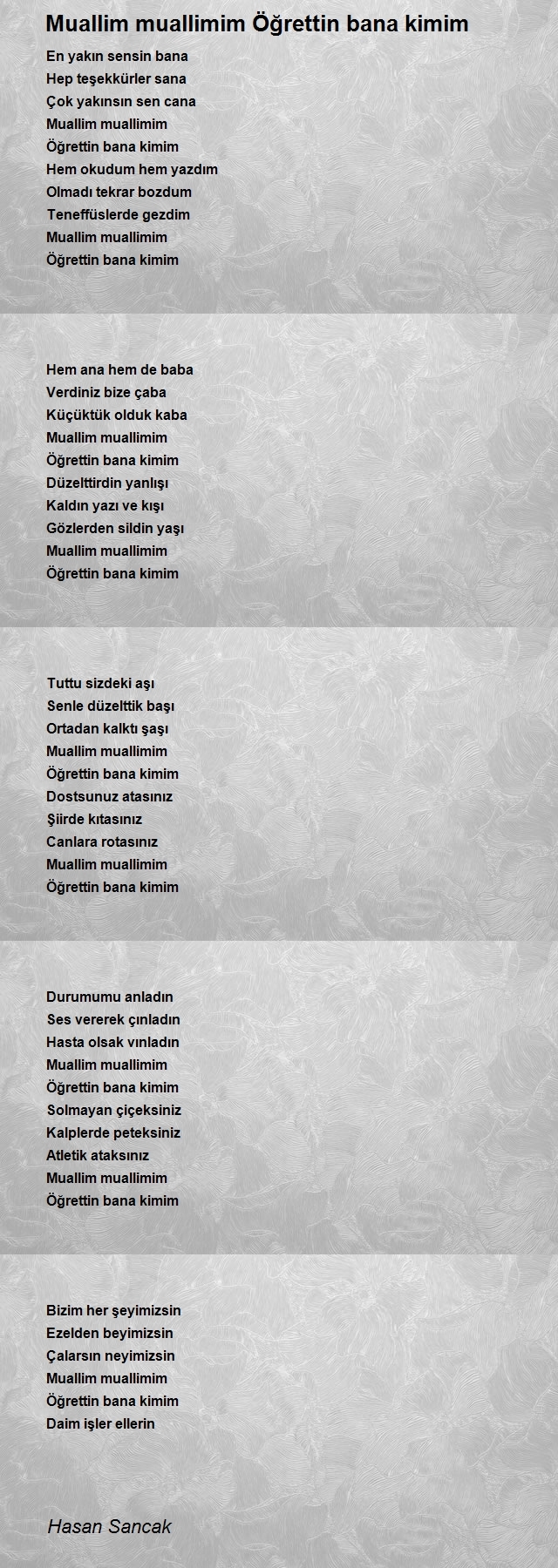 Muallim muallimim Öğrettin bana kimim

En yakın sensin bana
Hep teşekkürler sana
Çok yakınsın sen cana
Muallim muallimim
Öğrettin bana kimim
Hem okudum hem yazdım
Olmadı tekrar bozdum
Teneffüslerde gezdim
Muallim muallimim
Öğrettin bana kimim

Hem ana hem de baba
Verdiniz bize çaba
Küçüktük olduk kaba
Muallim muallimim
Öğrettin bana kimim
Düzelttirdin yanlışı
Kaldın yazı ve kışı
Gözlerden sildin yaşı
Muallim muallimim
Öğrettin bana kimim

Tuttu sizdeki aşı
Senle düzelttik başı
Ortadan kalktı şaşı
Muallim muallimim
Öğrettin bana kimim
Dostsunuz atasınız
Şiirde kıtasınız
Canlara rotasınız
Muallim muallimim
Öğrettin bana kimim

Durumumu anladın
Ses vererek çınladın
Hasta olsak vınladın
Muallim muallimim
Öğrettin bana kimim
Solmayan çiçeksiniz
Kalplerde peteksiniz
Atletik ataksınız
Muallim muallimim
Öğrettin bana kimim

Bizim her şeyimizsin
Ezelden beyimizsin
Çalarsın neyimizsin
Muallim muallimim
Öğrettin bana kimim
Daim işler ellerin

Hasan Sancak